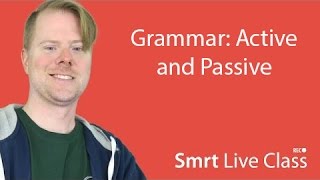 Grammar: Active and Passive

REC

Smrt Live Class